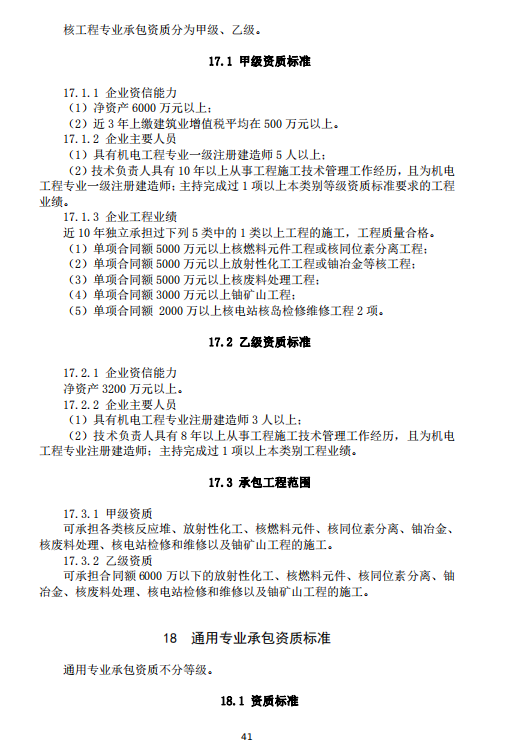 核工程专业承包资质分为甲级、乙级。

17.1 甲级资质标准

17.1.1 企业资信能力
（1）净资产 6000 万元以上；
（2）近 3 年上缴建筑业增值税平均在 500 万元以上。
17.1.2 企业主要人员
（1）具有机电工程专业一级注册建造师 5 人以上；
（2）技术负责人具有 10 年以上从事工程施工技术管理工作经历，且为机电工程专业一级注册建造师；主持完成过 1 项以上本类别等级资质标准要求的工程业绩。
17.1.3 企业工程业绩
近 10 年独立承担过下列 5 类中的 1 类以上工程的施工，工程质量合格。
（1）单项合同额 5000 万元以上核燃料元件工程或核同位素分离工程；
（2）单项合同额 5000 万元以上放射性化工工程或铀冶金等核工程；
（3）单项合同额 5000 万元以上核废料处理工程；
（4）单项合同额 3000 万元以上铀矿山工程；
（5）单项合同额 2000 万以上核电站核岛检修维修工程 2 项。

17.2 乙级资质标准

17.2.1 企业资信能力
净资产 3200 万元以上。
17.2.2 企业主要人员
（1）具有机电工程专业注册建造师 3 人以上；
（2）技术负责人具有 8 年以上从事工程施工技术管理工作经历，且为机电工程专业注册建造师；主持完成过 1 项以上本类别工程业绩。

17.3 承包工程范围

17.3.1 甲级资质
可承担各类核反应堆、放射性化工、核燃料元件、核同位素分离、铀冶金、核废料处理、核电站检修和维修以及铀矿山工程的施工。
17.3.2 乙级资质
可承担合同额 6000 万以下的放射性化工、核燃料元件、核同位素分离、铀冶金、核废料处理、核电站检修和维修以及铀矿山工程的施工。

18 通用专业承包资质标准

通用专业承包资质不分等级。

18.1 资质标准

41